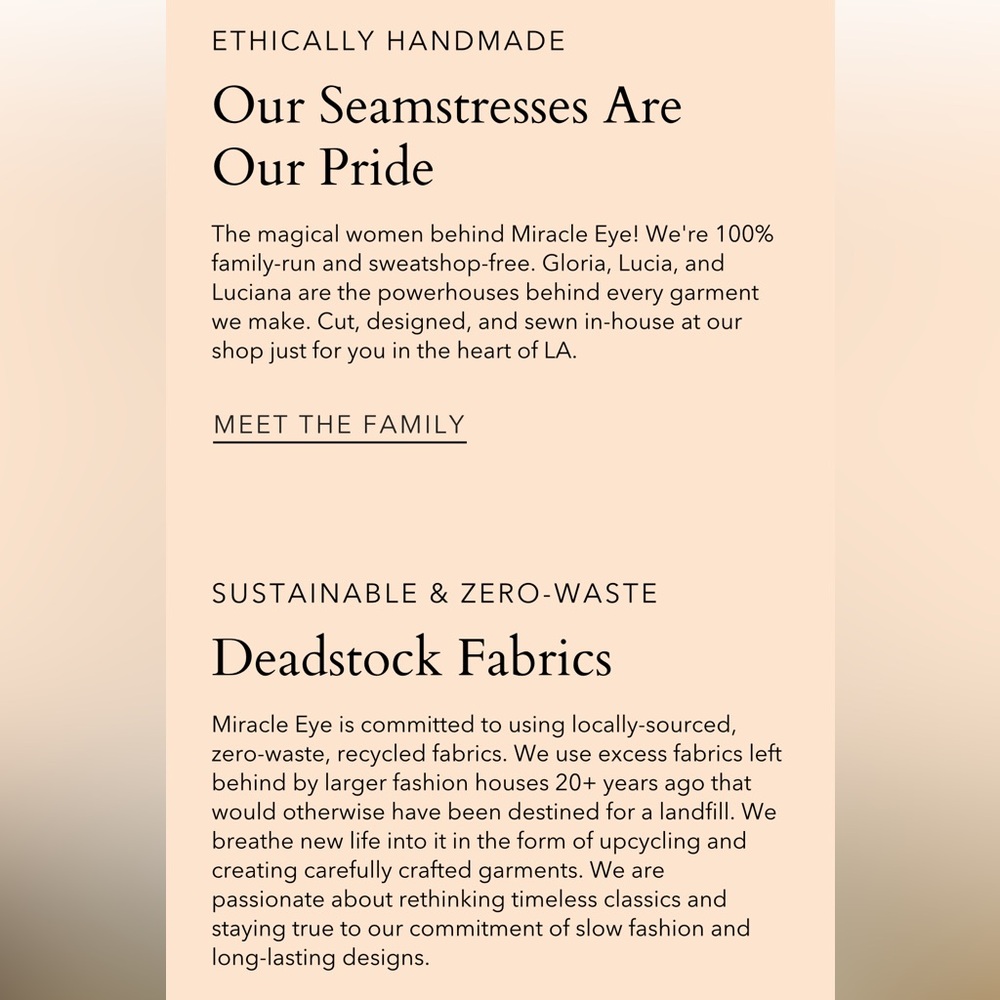 ETHICALLY HANDMADE

Our Seamstresses Are Our Pride

The magical women behind Miracle Eye! We're 100% family-run and sweatshop-free. Gloria, Lucia, and Luciana are the powerhouses behind every garment we make. Cut, designed, and sewn in-house at our shop just for you in the heart of LA.

MEET THE FAMILY

SUSTAINABLE & ZERO-WASTE

Deadstock Fabrics

Miracle Eye is committed to using locally-sourced, zero-waste, recycled fabrics. We use excess fabrics left behind by larger fashion houses 20+ years ago that would otherwise have been destined for a landfill. We breathe new life into it in the form of upcycling and creating carefully crafted garments. We are passionate about rethinking timeless classics and staying true to our commitment of slow fashion and long-lasting designs.